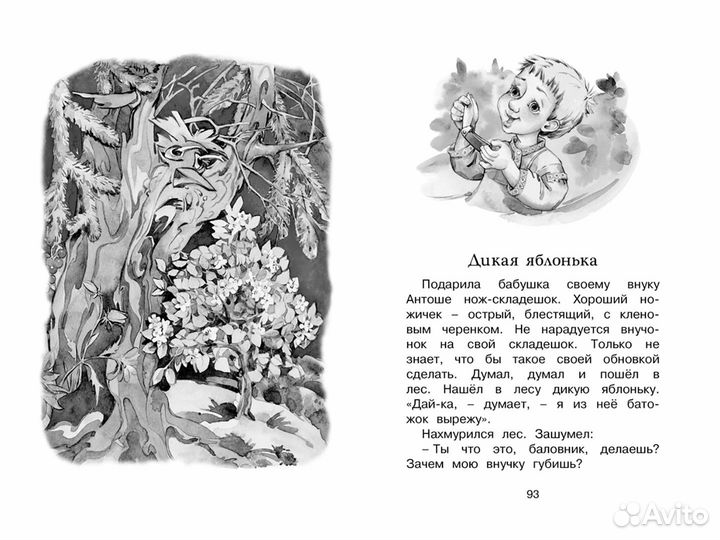 Дикая яблонька

Подарила бабушка своему внуку Антоше нож-складешок. Хороший ножичек – острый, блестящий, с кленовым черенком. Не нарадуется внучонок на свой складешок. Только не знает, что бы такое своей обновкой сделать. Думал, думал и пошёл в лес. Нашёл в лесу дикую яблоньку. «Дай-ка, – думает, – я из неё батожок вырежу».

Нахмурился лес. Зашумел:

– Ты что это, баловник, делаешь? Зачем мою внучку губишь?

93

Avito